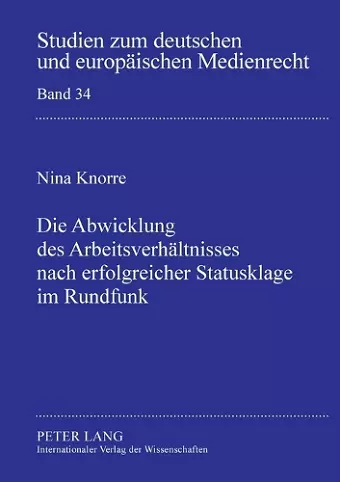 Studien zum deutschen und europäischen Medienrecht

Band 34

Nina Knorre

Die Abwicklung des Arbeitsverhältnisses nach erfolgreicher Statusklage im Rundfunk

PETER LANG
Internationaler Verlag der Wissenschaften